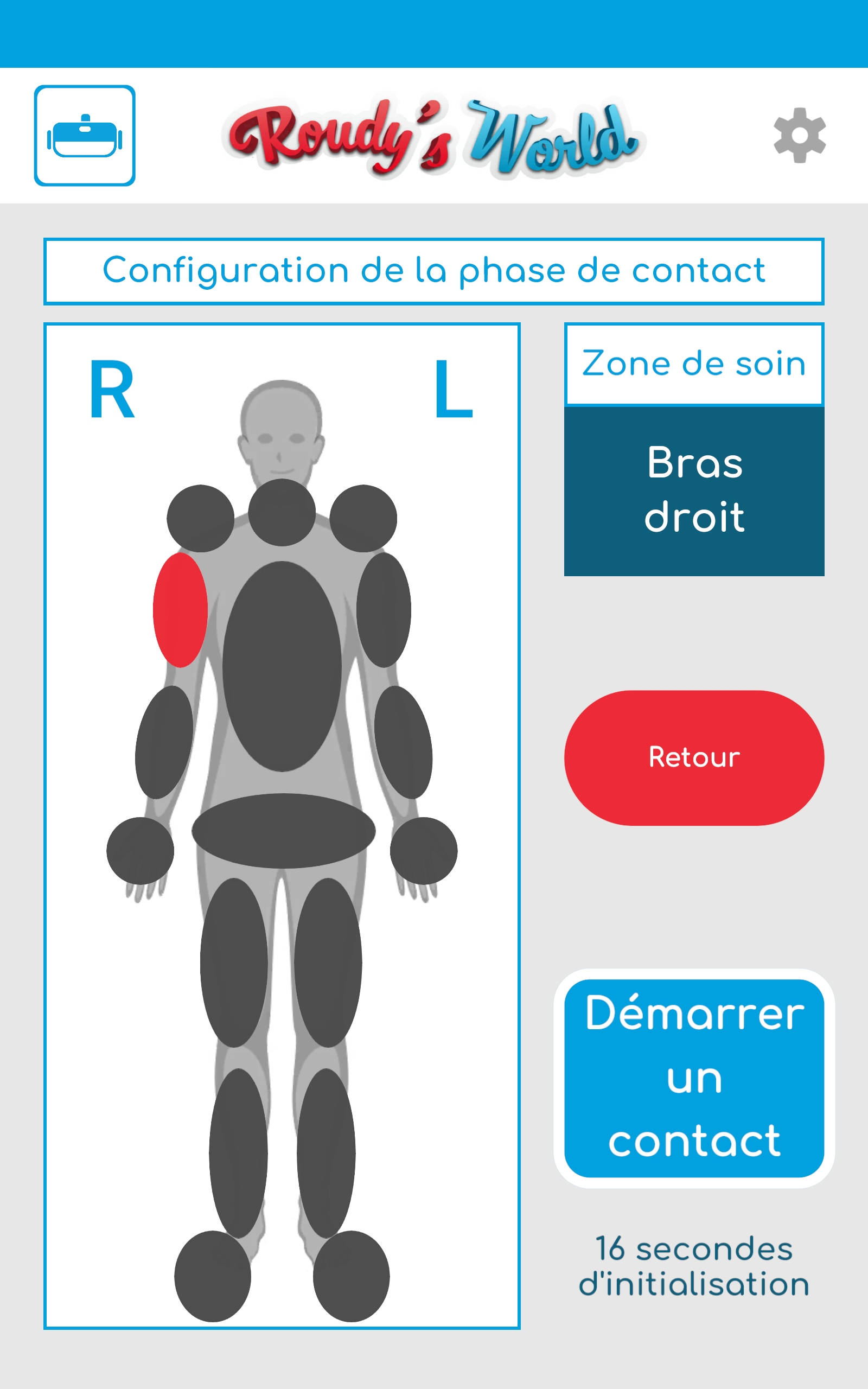 Roudy's World

Configuration de la phase de contact

R

L

Zone de soin

Bras droit

Retour

Démarrer un contact

16 secondes d'initialisation